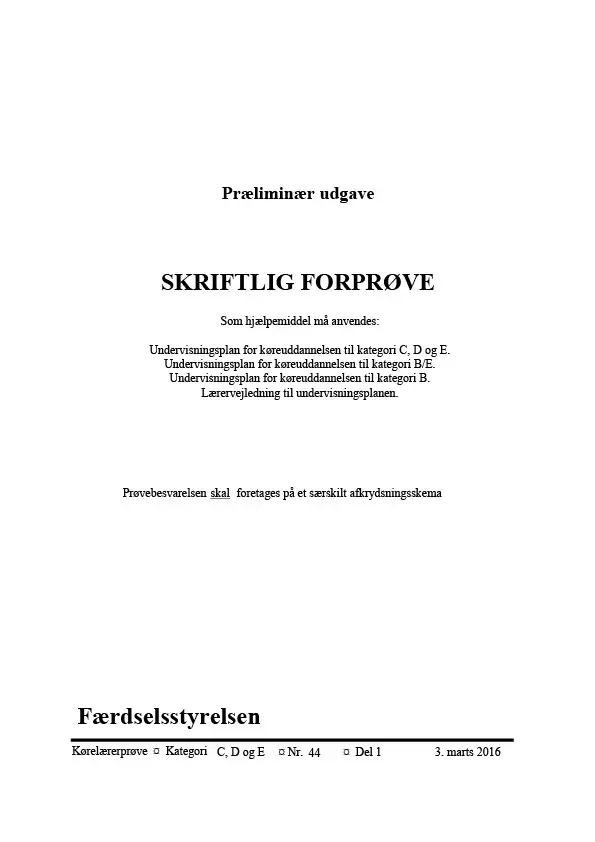 Præliminær udgave

SKRIFTLIG FORPRØVE

Som hjælpemiddel må anvendes:

Undervisningsplan for køreuddannelsen til kategori C, D og E.
Undervisningsplan for køreuddannelsen til kategori B/E.
Undervisningsplan for køreuddannelsen til kategori B.
Lærervejledning til undervisningsplanen.

Prøvebesvarelsen skal foretages på et særskilt afkrydsningsskema

Færdselsstyrelsen

Kørelærerprøve ¤ Kategori C, D og E ¤ Nr. 44 ¤ Del 1 3. marts 2016